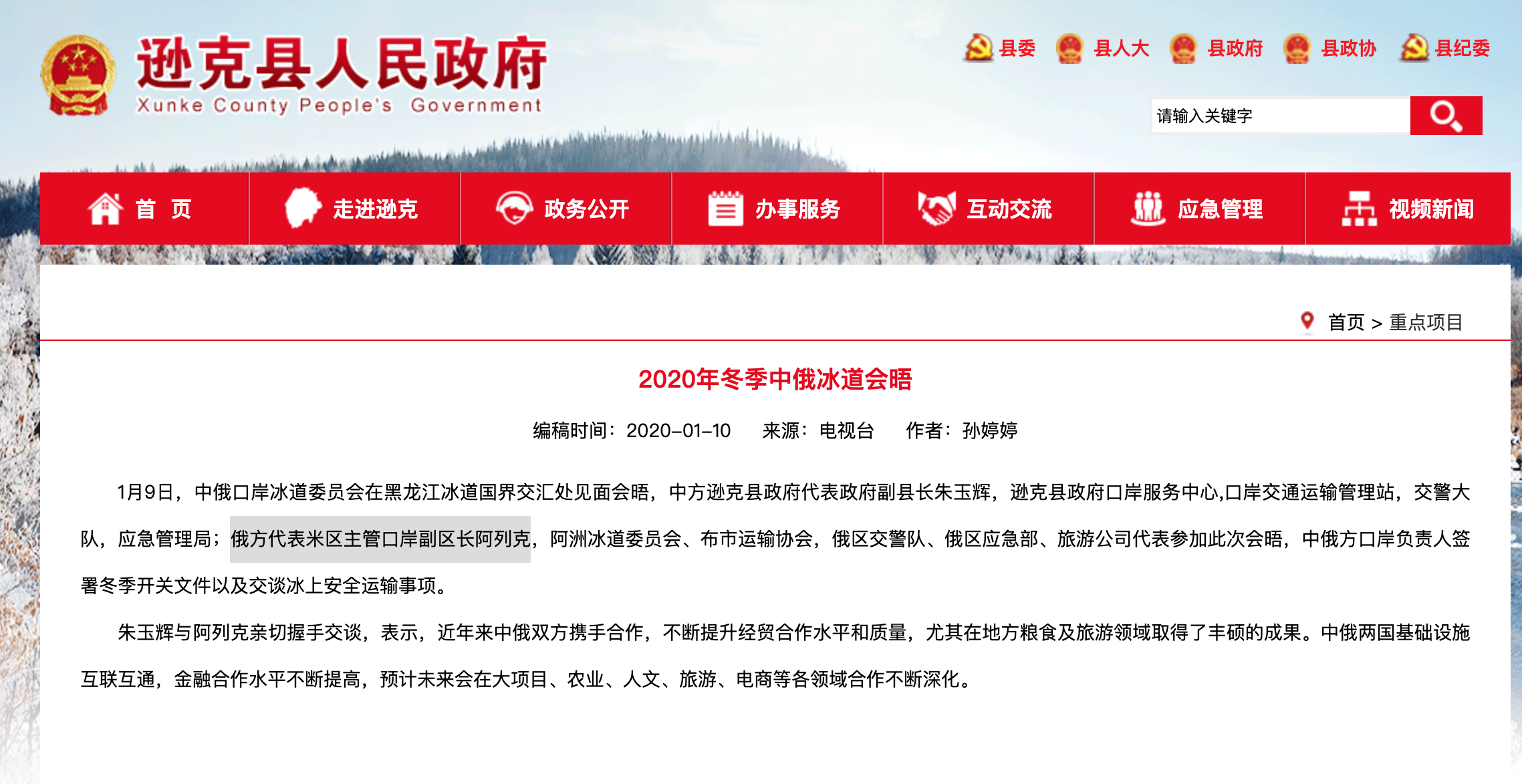 逊克县人民政府
Xunke County People's Government

县委 县人大 县政府 县政协 县纪委

请输入关键字

首 页 走进逊克 政务公开 办事服务 互动交流 应急管理 视频新闻

首页 > 重点项目

2020年冬季中俄冰道会晤

编稿时间：2020-01-10 来源：电视台 作者：孙婷婷

1月9日，中俄口岸冰道委员会在黑龙江冰道国界交汇处见面会晤，中方逊克县政府代表政府副县长朱玉辉，逊克县政府口岸服务中心,口岸交通运输管理站，交警大队，应急管理局；俄方代表米区主管口岸副区长阿列克，阿洲冰道委员会、布市运输协会，俄区交警队、俄区应急部、旅游公司代表参加此次会晤，中俄方口岸负责人签署冬季开关文件以及交谈冰上安全运输事项。

朱玉辉与阿列克亲切握手交谈，表示，近年来中俄双方携手合作，不断提升经贸合作水平和质量，尤其在地方粮食及旅游领域取得了丰硕的成果。中俄两国基础设施互联互通，金融合作水平不断提高，预计未来会在大项目、农业、人文、旅游、电商等各领域合作不断深化。